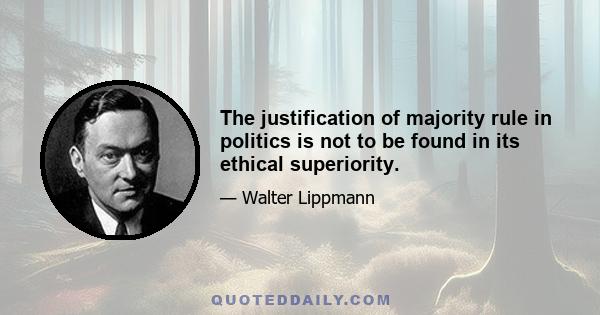 The justification of majority rule in politics is not to be found in its ethical superiority.

— Walter Lippmann

QUOTEDDAILY.COM